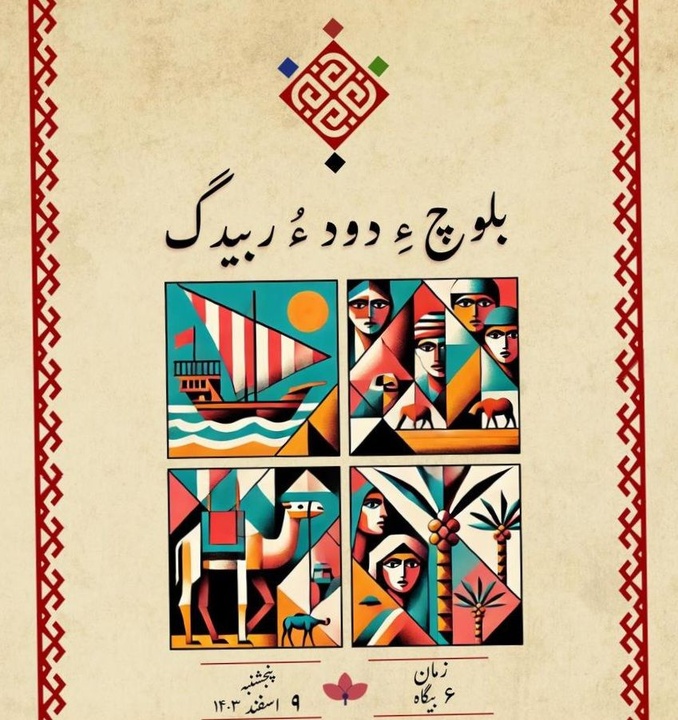 بلوچ ءِ دود ءُ ربیدگ

زمان
۶ بیگاه

پنجشنبه
۹ اسفند ۱۴۰۳